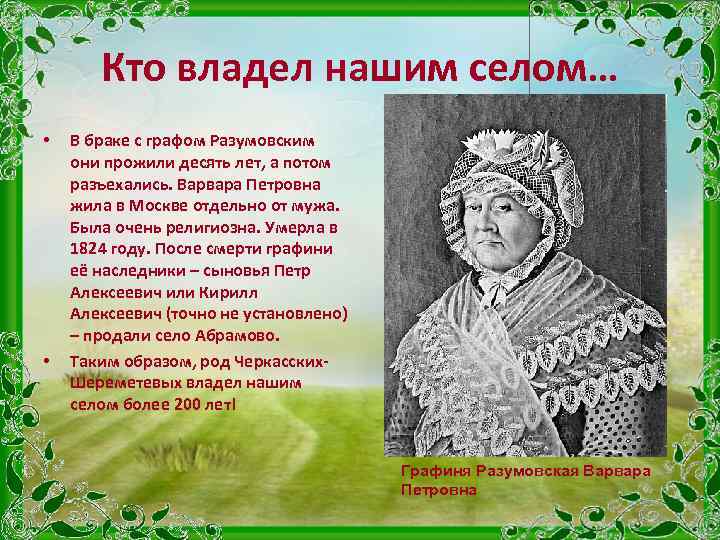 Кто владел нашим селом…

• В браке с графом Разумовским они прожили десять лет, а потом разъехались. Варвара Петровна жила в Москве отдельно от мужа. Была очень религиозна. Умерла в 1824 году. После смерти графини её наследники – сыновья Петр Алексеевич или Кирилл Алексеевич (точно не установлено) – продали село Абрамово.

• Таким образом, род Черкасских-Шереметевых владел нашим селом более 200 лет!

Графиня Разумовская Варвара Петровна